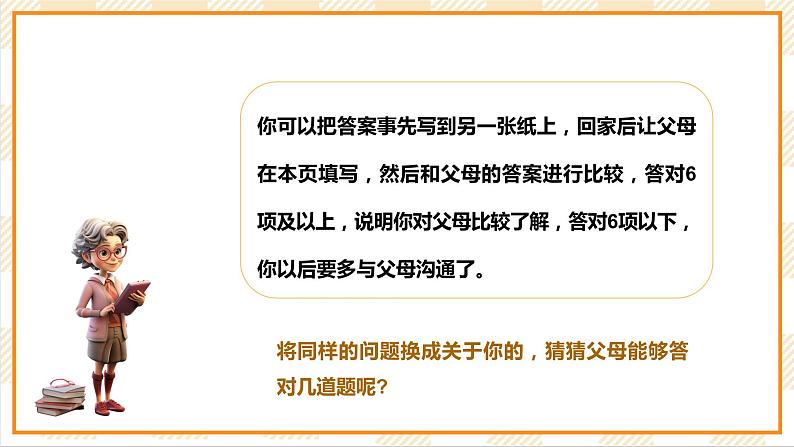 你可以把答案事先写到另一张纸上，回家后让父母在本页填写，然后和父母的答案进行比较，答对6项及以上，说明你对父母比较了解，答对6项以下，你以后要多与父母沟通了。

将同样的问题换成关于你的，猜猜父母能够答对几道题呢？